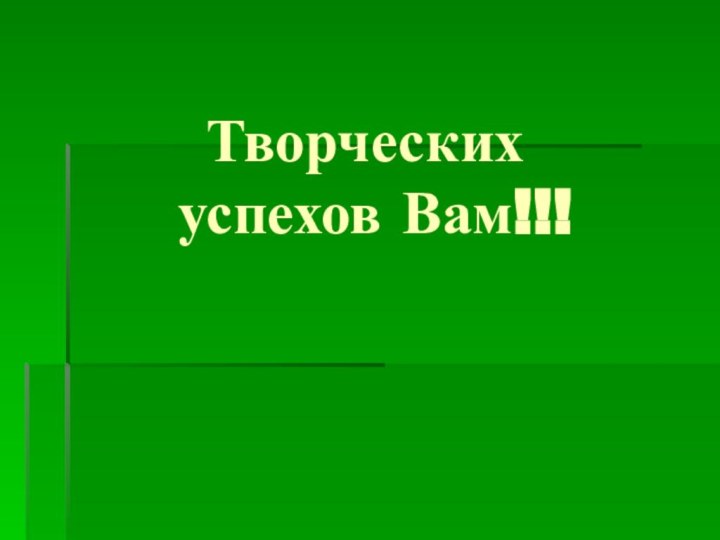 Творческих успехов Вам!!!